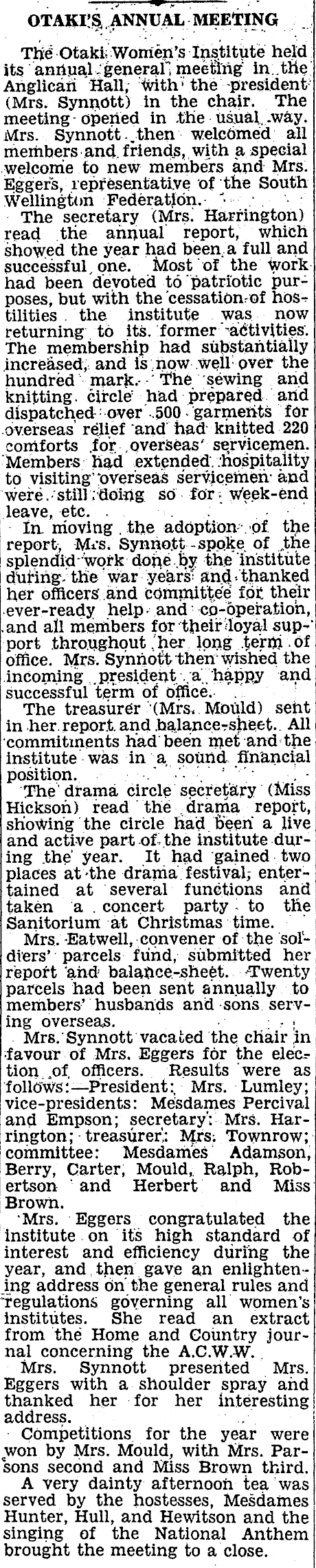 OTAKI'S ANNUAL MEETING

The Otaki Women's Institute held its annual general meeting in the Anglican Hall, with the president (Mrs. Synnott) in the chair. The meeting opened in the usual way. Mrs. Synnott then welcomed all members and friends, with a special welcome to new members and Mrs. Eggers, representative of the South Wellington Federation.

The secretary (Mrs. Harrington) read the annual report, which showed the year had been a full and successful one. Most of the work had been devoted to patriotic purposes, but with the cessation of hostilities the institute was now returning to its former activities. The membership had substantially increased, and is now well over the hundred mark. The sewing and knitting circle had prepared and dispatched over 500 garments for overseas relief and had knitted 220 comforts for overseas' servicemen. Members had extended hospitality to visiting overseas servicemen and were still doing so for week-end leave, etc.

In moving the adoption of the report, Mrs. Synnott spoke of the splendid work done by the institute during the war years and thanked her officers and committee for their ever-ready help and co-operation, and all members for their loyal support throughout her long term of office. Mrs. Synnott then wished the incoming president a happy and successful term of office.

The treasurer (Mrs. Mould) sent in her report and balance-sheet. All commitments had been met and the institute was in a sound financial position.

The drama circle secretary (Miss Hickson) read the drama report, showing the circle had been a live and active part of the institute during the year. It had gained two places at the drama festival, entertained at several functions and taken a concert party to the Sanitorium at Christmas time.

Mrs. Eatwell, convener of the soldiers' parcels fund, submitted her report and balance-sheet. Twenty parcels had been sent annually to members' husbands and sons serving overseas.

Mrs. Synnott vacated the chair in favour of Mrs. Eggers for the election of officers. Results were as follows:—President: Mrs. Lumley; vice-presidents: Mesdames Percival and Empson; secretary: Mrs. Harrington; treasurer: Mrs. Townrow; committee: Mesdames Adamson, Berry, Carter, Mould, Ralph, Robertson and Herbert and Miss Brown.

Mrs. Eggers congratulated the institute on its high standard of interest and efficiency during the year, and then gave an enlightening address on the general rules and regulations governing all women's institutes. She read an extract from the Home and Country journal concerning the A.C.W.W.

Mrs. Synnott presented Mrs. Eggers with a shoulder spray and thanked her for her interesting address.

Competitions for the year were won by Mrs. Mould, with Mrs. Parsons second and Miss Brown third.

A very dainty afternoon tea was served by the hostesses, Mesdames Hunter, Hull, and Hewitson and the singing of the National Anthem brought the meeting to a close.